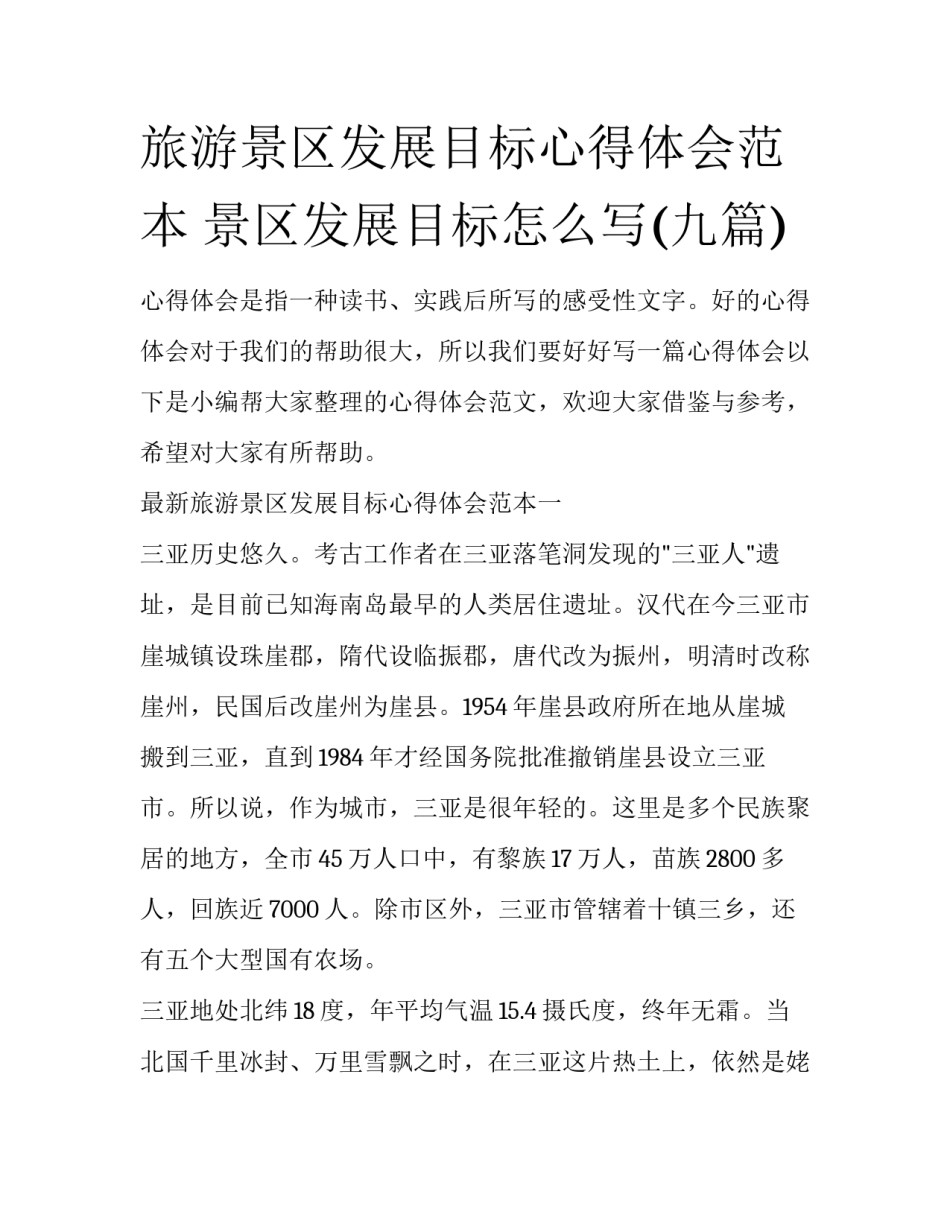 旅游景区发展目标心得体会范本 景区发展目标怎么写(九篇)

心得体会是指一种读书、实践后所写的感受性文字。好的心得体会对于我们的帮助很大，所以我们要好好写一篇心得体会以下是小编帮大家整理的心得体会范文，欢迎大家借鉴与参考，希望对大家有所帮助。

最新旅游景区发展目标心得体会范本一

三亚历史悠久。考古工作者在三亚落笔洞发现的"三亚人"遗址，是目前已知海南岛最早的人类居住遗址。汉代在今三亚市崖城镇设珠崖郡，隋代设临振郡，唐代改为振州，明清时改称崖州，民国后改崖州为崖县。1954 年崖县政府所在地从崖城搬到三亚，直到 1984 年才经国务院批准撤销崖县设立三亚市。所以说，作为城市，三亚是很年轻的。这里是多个民族聚居的地方，全市 45 万人口中，有黎族 17 万人，苗族 2800 多人，回族近 7000 人。除市区外，三亚市管辖着十镇三乡，还有五个大型国有农场。

三亚地处北纬 18 度，年平均气温 15.4 摄氏度，终年无霜。当北国千里冰封、万里雪飘之时，在三亚这片热土上，依然是姹